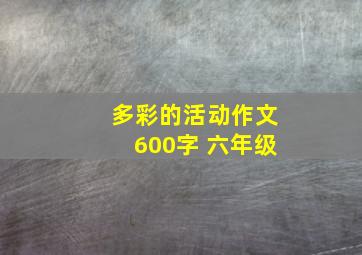 多彩的活动作文
600字 六年级